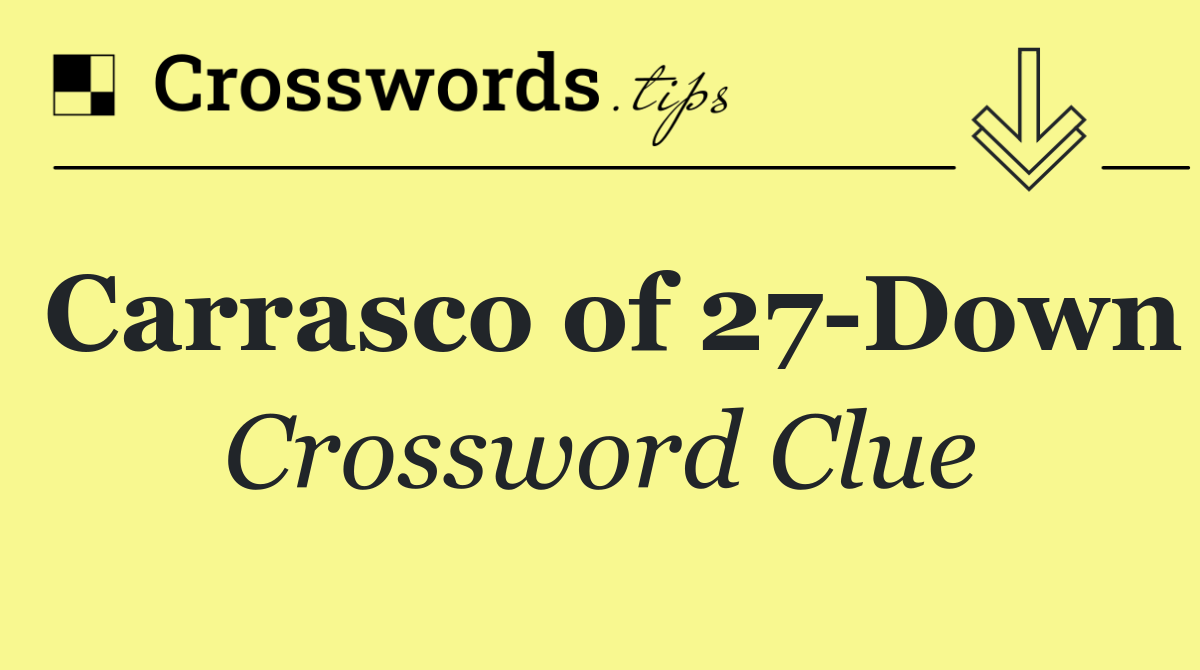 Crosswords.tips

Carrasco of 27-Down

Crossword Clue